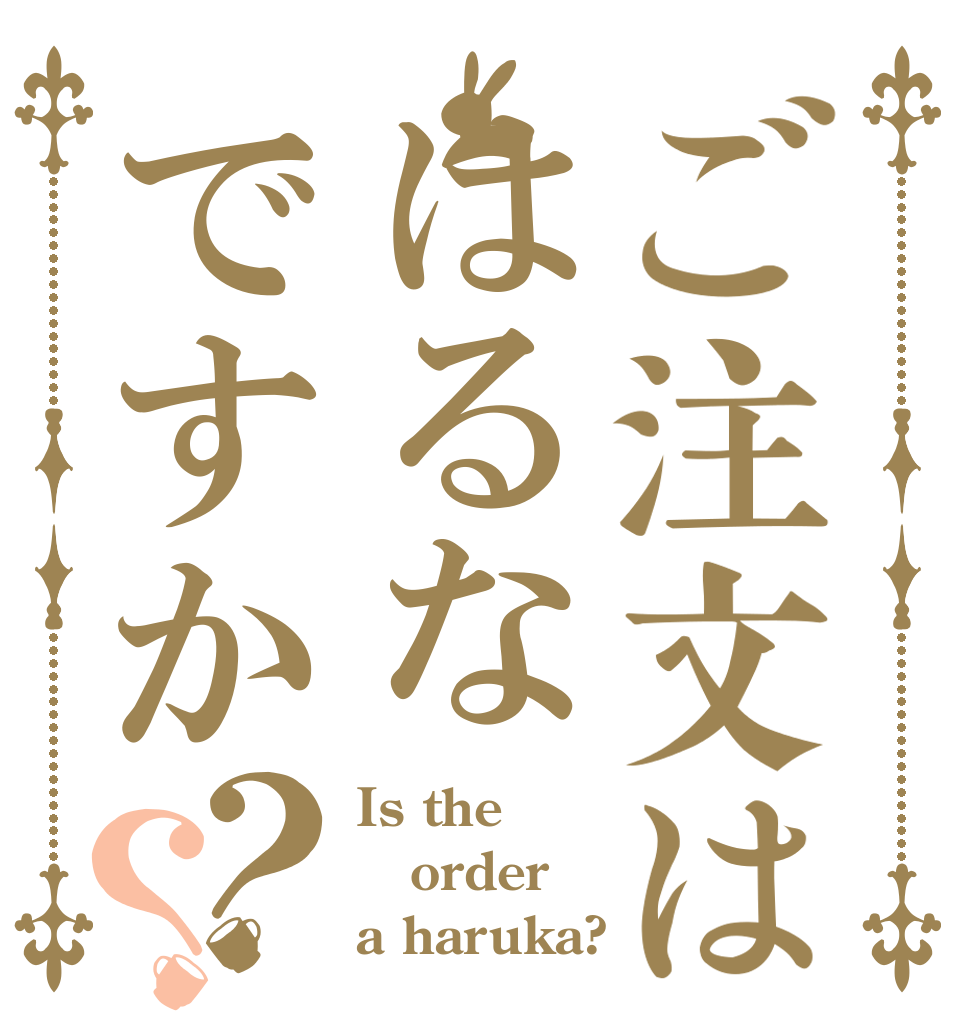 ご注文は
はるな
ですか??

Is the order a haruka?